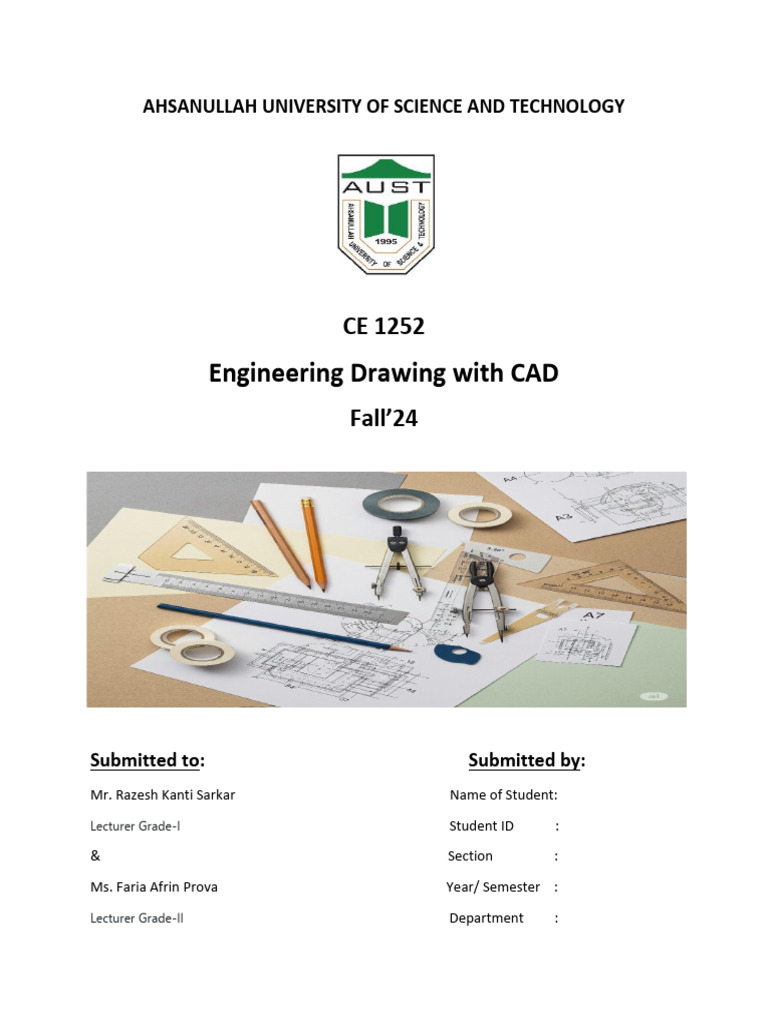 AHSANULLAH UNIVERSITY OF SCIENCE AND TECHNOLOGY

AUST

AHSANULLAH UNIVERSITY OF SCIENCE & TECHNOLOGY

1995

CE 1252

Engineering Drawing with CAD

Fall'24

A4

A3

A7

Submitted to:

Mr. Razesh Kanti Sarkar

Lecturer Grade-I

&

Ms. Faria Afrin Prova

Lecturer Grade-II

Submitted by:

Name of Student:

Student ID :

Section :

Year/ Semester :

Department :